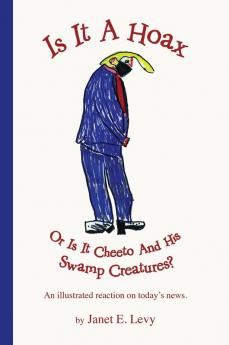 Is It A Hoax

Or Is It Cheeto And His Swamp Creatures?

An illustrated reaction on today's news.

by Janet E. Levy